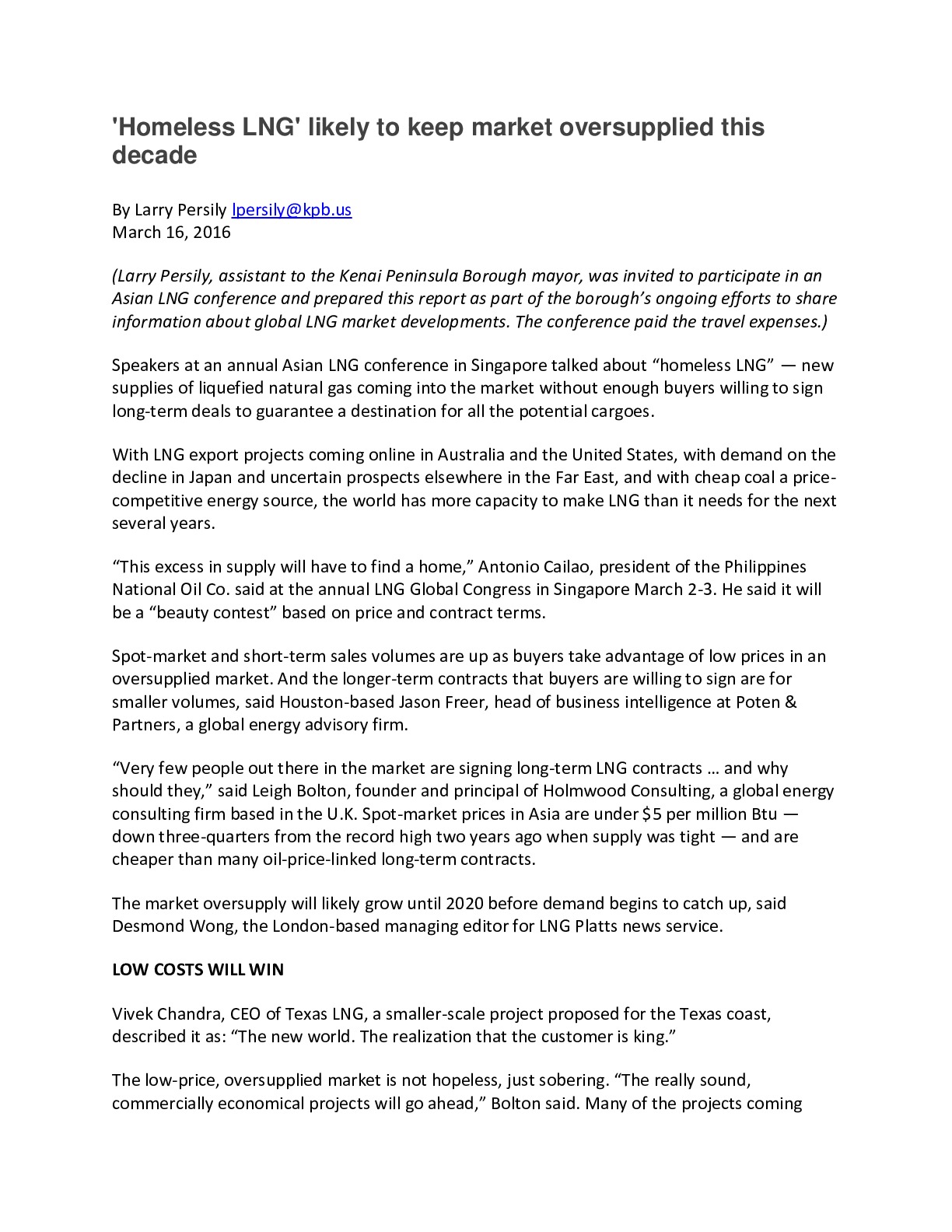 'Homeless LNG' likely to keep market oversupplied this decade

By Larry Persily lpersily@kpb.us
March 16, 2016

(Larry Persily, assistant to the Kenai Peninsula Borough mayor, was invited to participate in an Asian LNG conference and prepared this report as part of the borough's ongoing efforts to share information about global LNG market developments. The conference paid the travel expenses.)

Speakers at an annual Asian LNG conference in Singapore talked about "homeless LNG" — new supplies of liquefied natural gas coming into the market without enough buyers willing to sign long-term deals to guarantee a destination for all the potential cargoes.

With LNG export projects coming online in Australia and the United States, with demand on the decline in Japan and uncertain prospects elsewhere in the Far East, and with cheap coal a price-competitive energy source, the world has more capacity to make LNG than it needs for the next several years.

"This excess in supply will have to find a home," Antonio Cailao, president of the Philippines National Oil Co. said at the annual LNG Global Congress in Singapore March 2-3. He said it will be a "beauty contest" based on price and contract terms.

Spot-market and short-term sales volumes are up as buyers take advantage of low prices in an oversupplied market. And the longer-term contracts that buyers are willing to sign are for smaller volumes, said Houston-based Jason Freer, head of business intelligence at Poten & Partners, a global energy advisory firm.

"Very few people out there in the market are signing long-term LNG contracts … and why should they," said Leigh Bolton, founder and principal of Holmwood Consulting, a global energy consulting firm based in the U.K. Spot-market prices in Asia are under $5 per million Btu — down three-quarters from the record high two years ago when supply was tight — and are cheaper than many oil-price-linked long-term contracts.

The market oversupply will likely grow until 2020 before demand begins to catch up, said Desmond Wong, the London-based managing editor for LNG Platts news service.

LOW COSTS WILL WIN

Vivek Chandra, CEO of Texas LNG, a smaller-scale project proposed for the Texas coast, described it as: "The new world. The realization that the customer is king."

The low-price, oversupplied market is not hopeless, just sobering. "The really sound, commercially economical projects will go ahead," Bolton said. Many of the projects coming